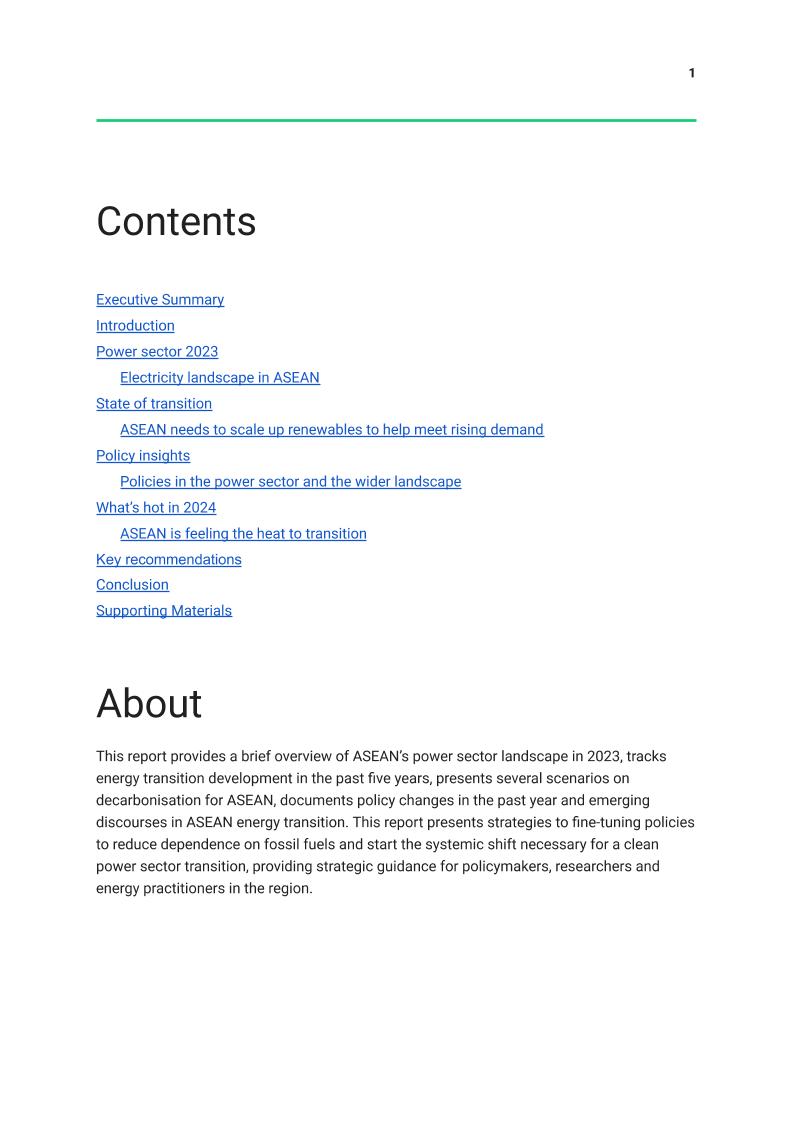 1

Contents

Executive Summary
Introduction
Power sector 2023
Electricity landscape in ASEAN
State of transition
ASEAN needs to scale up renewables to help meet rising demand
Policy insights
Policies in the power sector and the wider landscape
What's hot in 2024
ASEAN is feeling the heat to transition
Key recommendations
Conclusion
Supporting Materials

About

This report provides a brief overview of ASEAN's power sector landscape in 2023, tracks energy transition development in the past five years, presents several scenarios on decarbonisation for ASEAN, documents policy changes in the past year and emerging discourses in ASEAN energy transition. This report presents strategies to fine-tuning policies to reduce dependence on fossil fuels and start the systemic shift necessary for a clean power sector transition, providing strategic guidance for policymakers, researchers and energy practitioners in the region.